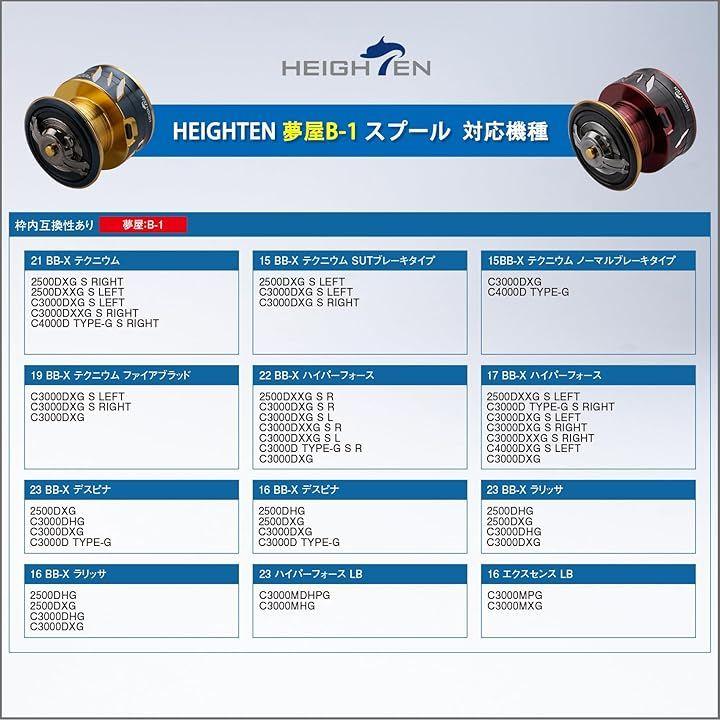 HEIGHTEN

HEIGHTEN 夢屋B-1 スプール 対応機種

枠内互換性あり 夢屋:B-1

21 BB-X テクニウム
2500DXG S RIGHT
2500DXXG S LEFT
C3000DXG S LEFT
C3000DXXG S RIGHT
C4000D TYPE-G S RIGHT

15 BB-X テクニウム SUTブレーキタイプ
2500DXG S LEFT
C3000DXG S LEFT
C3000DXG S RIGHT

15BB-X テクニウム ノーマルブレーキタイプ
C3000DXG
C4000D TYPE-G

19 BB-X テクニウム ファイアブラッド
C3000DXG S LEFT
C3000DXG S RIGHT
C3000DXG

22 BB-X ハイパーフォース
2500DXXG S R
C3000DXG S R
C3000DXG S L
C3000DXXG S R
C3000DXXG S L
C3000D TYPE-G S R
C3000DXG

17 BB-X ハイパーフォース
2500DXXG S LEFT
C3000D TYPE-G S RIGHT
C3000DXG S LEFT
C3000DXG S RIGHT
C3000DXXG S RIGHT
C4000DXG S LEFT
C3000DXG

23 BB-X デスピナ
2500DXG
C3000DHG
C3000DXG
C3000D TYPE-G

16 BB-X デスピナ
2500DHG
2500DXG
C3000DXG
C3000D TYPE-G

23 BB-X ラリッサ
2500DHG
2500DXG
C3000DHG
C3000DXG

16 BB-X ラリッサ
2500DHG
2500DXG
C3000DHG
C3000DXG

23 ハイパーフォース LB
C3000MDHPG
C3000MHG

16 エクスセンス LB
C3000MPG
C3000MXG